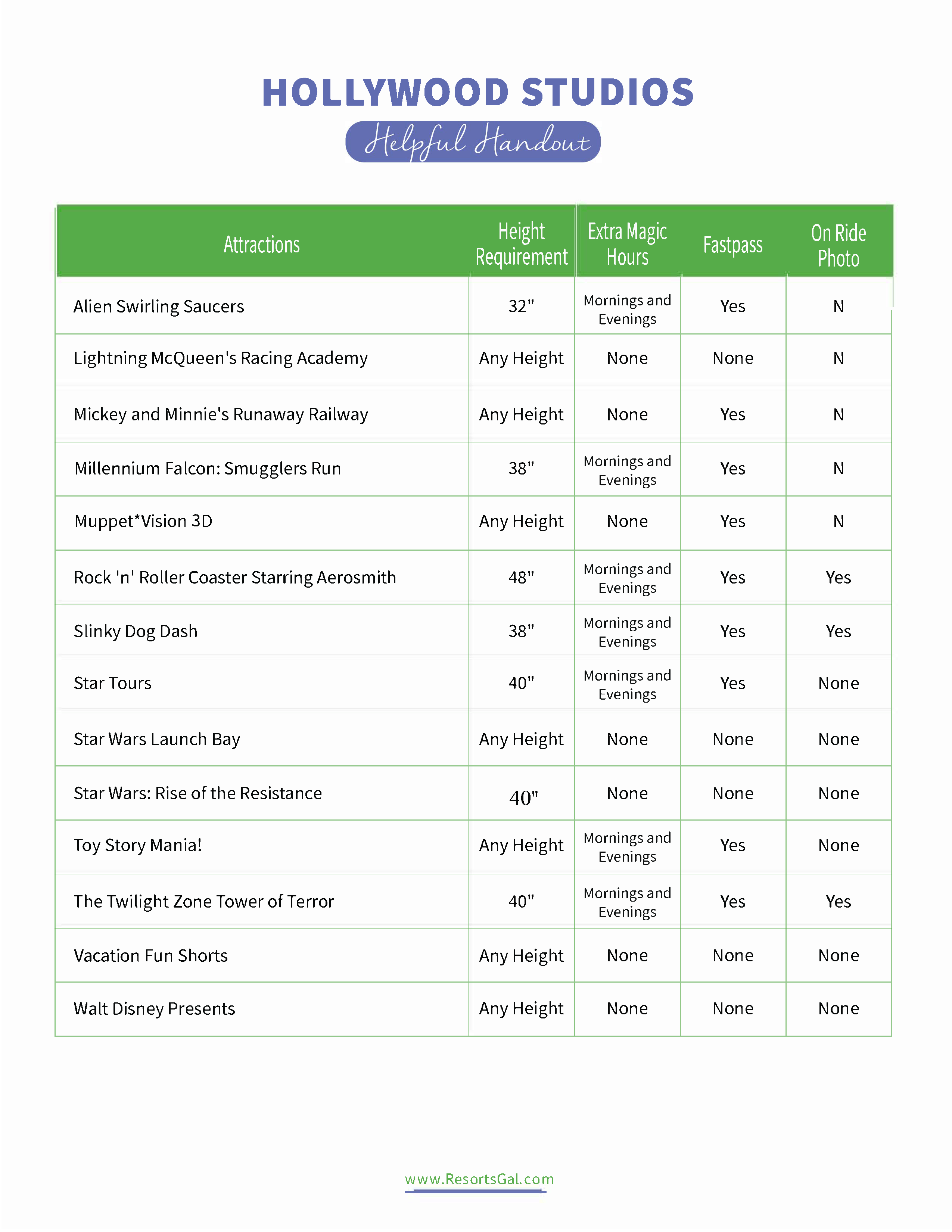 HOLLYWOOD STUDIOS

Helpful Handout

| Attractions | Height Requirement | Extra Magic Hours | Fastpass | On Ride Photo |
|---|---|---|---|---|
| Alien Swirling Saucers | 32" | Mornings and Evenings | Yes | N |
| Lightning McQueen's Racing Academy | Any Height | None | None | N |
| Mickey and Minnie's Runaway Railway | Any Height | None | Yes | N |
| Millennium Falcon: Smugglers Run | 38" | Mornings and Evenings | Yes | N |
| Muppet*Vision 3D | Any Height | None | Yes | N |
| Rock 'n' Roller Coaster Starring Aerosmith | 48" | Mornings and Evenings | Yes | Yes |
| Slinky Dog Dash | 38" | Mornings and Evenings | Yes | Yes |
| Star Tours | 40" | Mornings and Evenings | Yes | None |
| Star Wars Launch Bay | Any Height | None | None | None |
| Star Wars: Rise of the Resistance | 40" | None | None | None |
| Toy Story Mania! | Any Height | Mornings and Evenings | Yes | None |
| The Twilight Zone Tower of Terror | 40" | Mornings and Evenings | Yes | Yes |
| Vacation Fun Shorts | Any Height | None | None | None |
| Walt Disney Presents | Any Height | None | None | None |

www.ResortsGal.com